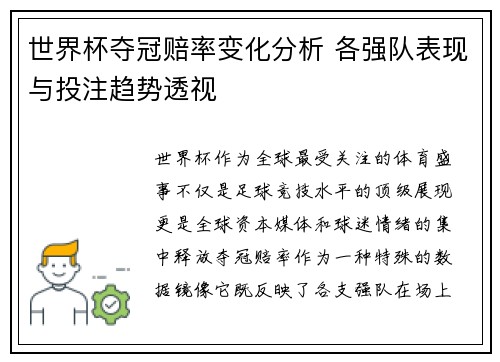 世界杯夺冠赔率变化分析 各强队表现与投注趋势透视

世界杯作为全球最受关注的体育盛事不仅是足球竞技水平的顶级展现更是全球资本媒体和球迷情绪的集中释放夺冠赔率作为一种特殊的数据镜像它既反映了各支强队在场上